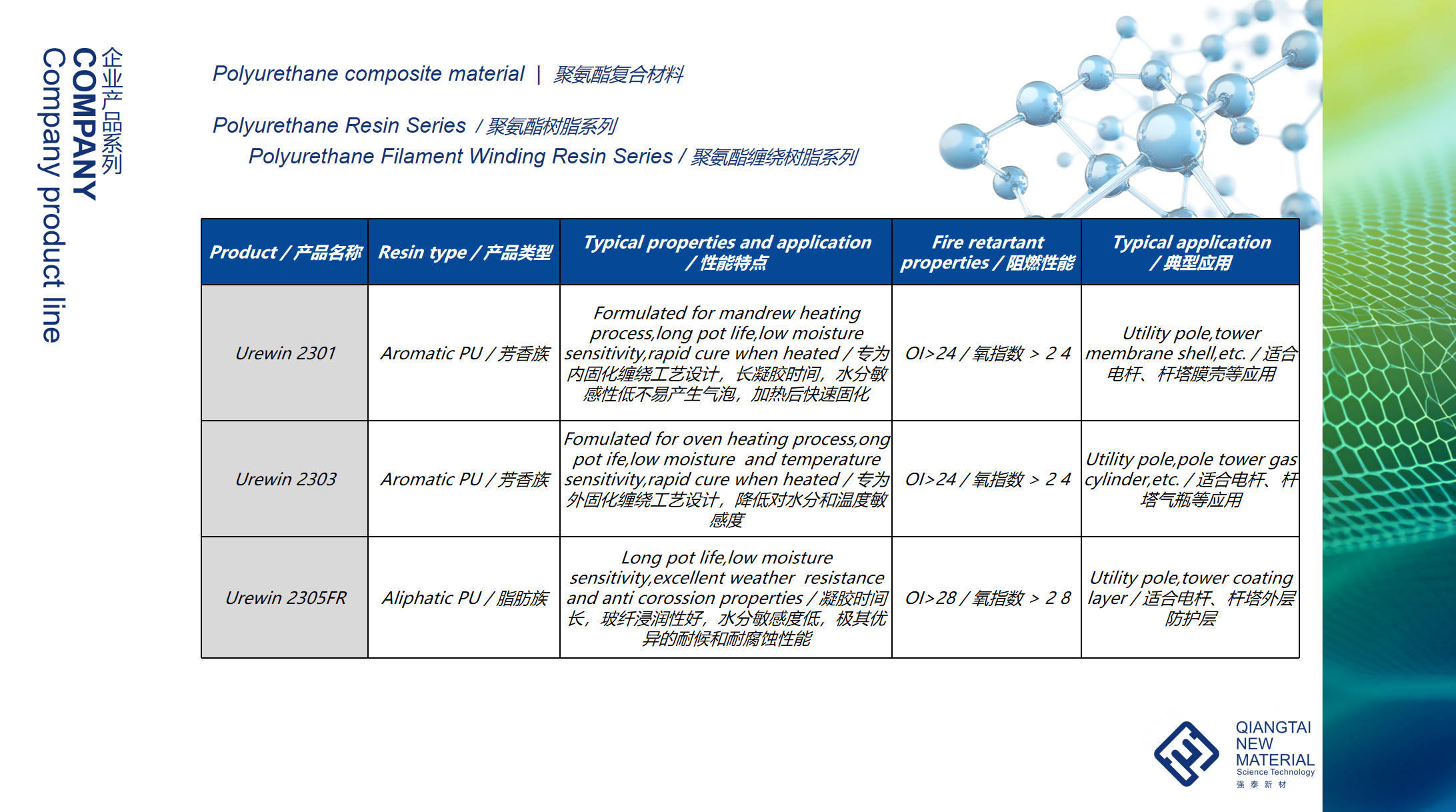 企业产品系列
COMPANY
Company product line

Polyurethane composite material | 聚氨酯复合材料

Polyurethane Resin Series / 聚氨酯树脂系列

Polyurethane Filament Winding Resin Series / 聚氨酯缠绕树脂系列

| Product / 产品名称 | Resin type / 产品类型 | Typical properties and application / 性能特点 | Fire retartant properties / 阻燃性能 | Typical application / 典型应用 |
|---|---|---|---|---|
| Urewin 2301 | Aromatic PU / 芳香族 | Formulated for mandrew heating process,long pot life,low moisture sensitivity,rapid cure when heated / 专为内固化缠绕工艺设计，长凝胶时间，水分敏感性低不易产生气泡，加热后快速固化 | OI>24 / 氧指数 > 2 4 | Utility pole,tower membrane shell,etc. / 适合电杆、杆塔膜壳等应用 |
| Urewin 2303 | Aromatic PU / 芳香族 | Fomulated for oven heating process,ong pot ife,low moisture and temperature sensitivity,rapid cure when heated / 专为外固化缠绕工艺设计，降低对水分和温度敏感度 | OI>24 / 氧指数 > 2 4 | Utility pole,pole tower gas cylinder,etc. / 适合电杆、杆塔气瓶等应用 |
| Urewin 2305FR | Aliphatic PU / 脂肪族 | Long pot life,low moisture sensitivity,excellent weather resistance and anti corossion properties / 凝胶时间长，玻纤浸润性好，水分敏感度低，极其优异的耐候和耐腐蚀性能 | OI>28 / 氧指数 > 2 8 | Utility pole,tower coating layer / 适合电杆、杆塔外层防护层 |

QIANGTAI NEW MATERIAL
Science Technology
强 泰 新 材